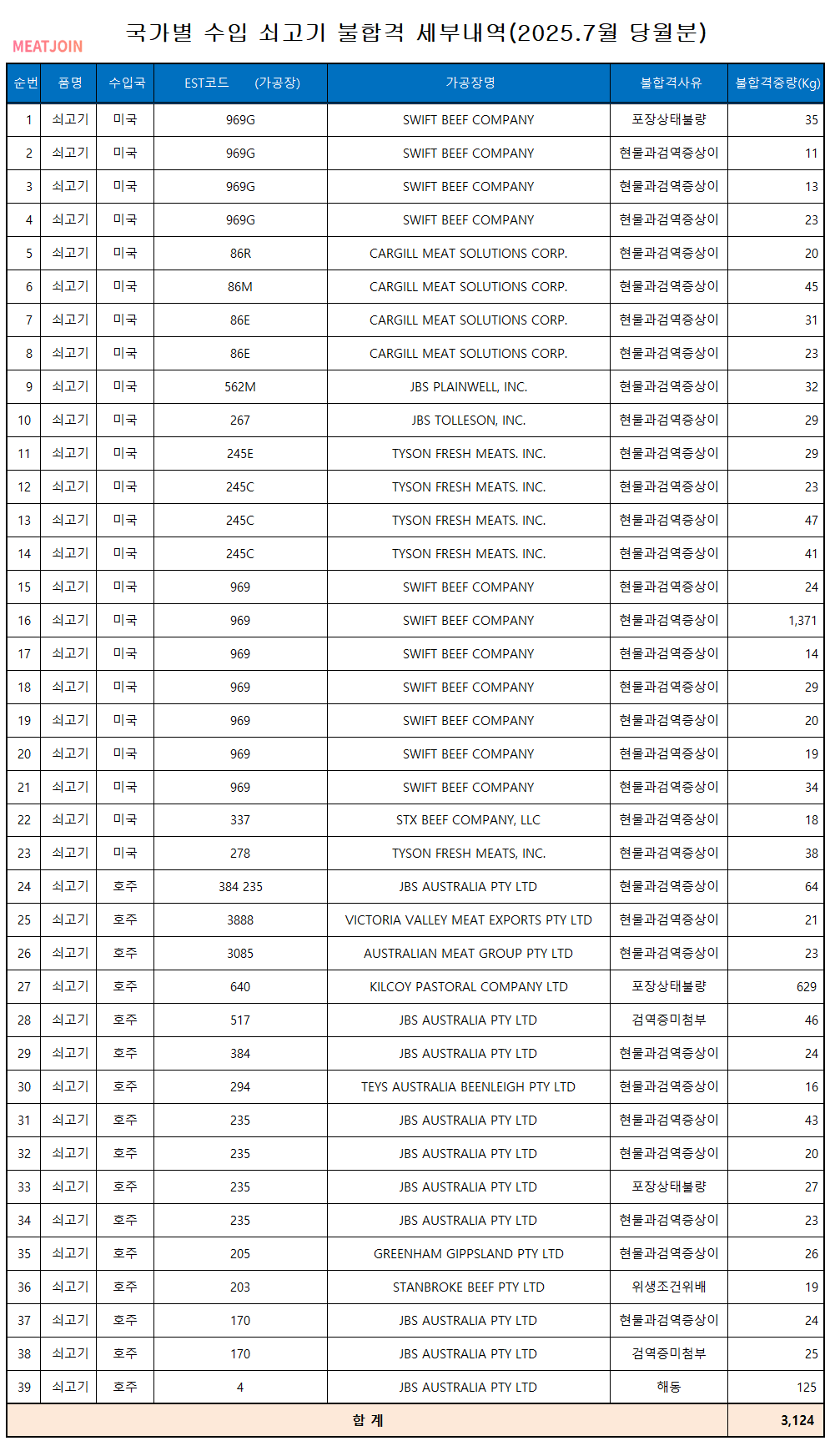 MEATJOIN

국가별 수입 쇠고기 불합격 세부내역(2025.7월 당월분)

| 순번 | 품명 | 수입국 | EST코드 (가공장) | 가공장명 | 불합격사유 | 불합격중량(Kg) |
|---|---|---|---|---|---|---|
| 1 | 쇠고기 | 미국 | 969G | SWIFT BEEF COMPANY | 포장상태불량 | 35 |
| 2 | 쇠고기 | 미국 | 969G | SWIFT BEEF COMPANY | 현물과검역증상이 | 11 |
| 3 | 쇠고기 | 미국 | 969G | SWIFT BEEF COMPANY | 현물과검역증상이 | 13 |
| 4 | 쇠고기 | 미국 | 969G | SWIFT BEEF COMPANY | 현물과검역증상이 | 23 |
| 5 | 쇠고기 | 미국 | 86R | CARGILL MEAT SOLUTIONS CORP. | 현물과검역증상이 | 20 |
| 6 | 쇠고기 | 미국 | 86M | CARGILL MEAT SOLUTIONS CORP. | 현물과검역증상이 | 45 |
| 7 | 쇠고기 | 미국 | 86E | CARGILL MEAT SOLUTIONS CORP. | 현물과검역증상이 | 31 |
| 8 | 쇠고기 | 미국 | 86E | CARGILL MEAT SOLUTIONS CORP. | 현물과검역증상이 | 23 |
| 9 | 쇠고기 | 미국 | 562M | JBS PLAINWELL, INC. | 현물과검역증상이 | 32 |
| 10 | 쇠고기 | 미국 | 267 | JBS TOLLESON, INC. | 현물과검역증상이 | 29 |
| 11 | 쇠고기 | 미국 | 245E | TYSON FRESH MEATS. INC. | 현물과검역증상이 | 29 |
| 12 | 쇠고기 | 미국 | 245C | TYSON FRESH MEATS. INC. | 현물과검역증상이 | 23 |
| 13 | 쇠고기 | 미국 | 245C | TYSON FRESH MEATS. INC. | 현물과검역증상이 | 47 |
| 14 | 쇠고기 | 미국 | 245C | TYSON FRESH MEATS. INC. | 현물과검역증상이 | 41 |
| 15 | 쇠고기 | 미국 | 969 | SWIFT BEEF COMPANY | 현물과검역증상이 | 24 |
| 16 | 쇠고기 | 미국 | 969 | SWIFT BEEF COMPANY | 현물과검역증상이 | 1,371 |
| 17 | 쇠고기 | 미국 | 969 | SWIFT BEEF COMPANY | 현물과검역증상이 | 14 |
| 18 | 쇠고기 | 미국 | 969 | SWIFT BEEF COMPANY | 현물과검역증상이 | 29 |
| 19 | 쇠고기 | 미국 | 969 | SWIFT BEEF COMPANY | 현물과검역증상이 | 20 |
| 20 | 쇠고기 | 미국 | 969 | SWIFT BEEF COMPANY | 현물과검역증상이 | 19 |
| 21 | 쇠고기 | 미국 | 969 | SWIFT BEEF COMPANY | 현물과검역증상이 | 34 |
| 22 | 쇠고기 | 미국 | 337 | STX BEEF COMPANY, LLC | 현물과검역증상이 | 18 |
| 23 | 쇠고기 | 미국 | 278 | TYSON FRESH MEATS, INC. | 현물과검역증상이 | 38 |
| 24 | 쇠고기 | 호주 | 384 235 | JBS AUSTRALIA PTY LTD | 현물과검역증상이 | 64 |
| 25 | 쇠고기 | 호주 | 3888 | VICTORIA VALLEY MEAT EXPORTS PTY LTD | 현물과검역증상이 | 21 |
| 26 | 쇠고기 | 호주 | 3085 | AUSTRALIAN MEAT GROUP PTY LTD | 현물과검역증상이 | 23 |
| 27 | 쇠고기 | 호주 | 640 | KILCOY PASTORAL COMPANY LTD | 포장상태불량 | 629 |
| 28 | 쇠고기 | 호주 | 517 | JBS AUSTRALIA PTY LTD | 검역증미첨부 | 46 |
| 29 | 쇠고기 | 호주 | 384 | JBS AUSTRALIA PTY LTD | 현물과검역증상이 | 24 |
| 30 | 쇠고기 | 호주 | 294 | TEYS AUSTRALIA BEENLEIGH PTY LTD | 현물과검역증상이 | 16 |
| 31 | 쇠고기 | 호주 | 235 | JBS AUSTRALIA PTY LTD | 현물과검역증상이 | 43 |
| 32 | 쇠고기 | 호주 | 235 | JBS AUSTRALIA PTY LTD | 현물과검역증상이 | 20 |
| 33 | 쇠고기 | 호주 | 235 | JBS AUSTRALIA PTY LTD | 포장상태불량 | 27 |
| 34 | 쇠고기 | 호주 | 235 | JBS AUSTRALIA PTY LTD | 현물과검역증상이 | 23 |
| 35 | 쇠고기 | 호주 | 205 | GREENHAM GIPPSLAND PTY LTD | 현물과검역증상이 | 26 |
| 36 | 쇠고기 | 호주 | 203 | STANBROKE BEEF PTY LTD | 위생조건위배 | 19 |
| 37 | 쇠고기 | 호주 | 170 | JBS AUSTRALIA PTY LTD | 현물과검역증상이 | 24 |
| 38 | 쇠고기 | 호주 | 170 | JBS AUSTRALIA PTY LTD | 검역증미첨부 | 25 |
| 39 | 쇠고기 | 호주 | 4 | JBS AUSTRALIA PTY LTD | 해동 | 125 |
| 합 계 | | | | | | 3,124 |